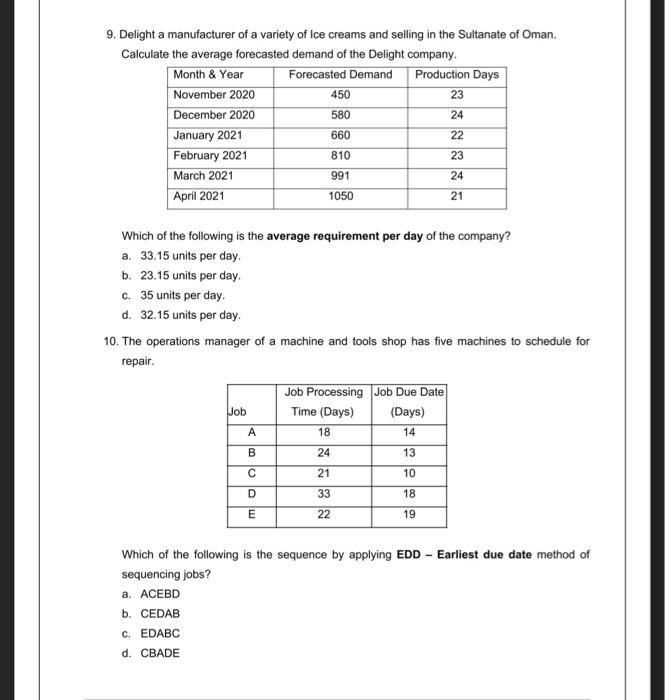 9. Delight a manufacturer of a variety of Ice creams and selling in the Sultanate of Oman. Calculate the average forecasted demand of the Delight company.

| Month & Year | Forecasted Demand | Production Days |
|---|---|---|
| November 2020 | 450 | 23 |
| December 2020 | 580 | 24 |
| January 2021 | 660 | 22 |
| February 2021 | 810 | 23 |
| March 2021 | 991 | 24 |
| April 2021 | 1050 | 21 |

Which of the following is the **average requirement per day** of the company?

a. 33.15 units per day.
b. 23.15 units per day.
c. 35 units per day.
d. 32.15 units per day.

10. The operations manager of a machine and tools shop has five machines to schedule for repair.

| Job | Job Processing Time (Days) | Job Due Date (Days) |
|---|---|---|
| A | 18 | 14 |
| B | 24 | 13 |
| C | 21 | 10 |
| D | 33 | 18 |
| E | 22 | 19 |

Which of the following is the sequence by applying **EDD – Earliest due date** method of sequencing jobs?

a. ACEBD
b. CEDAB
c. EDABC
d. CBADE